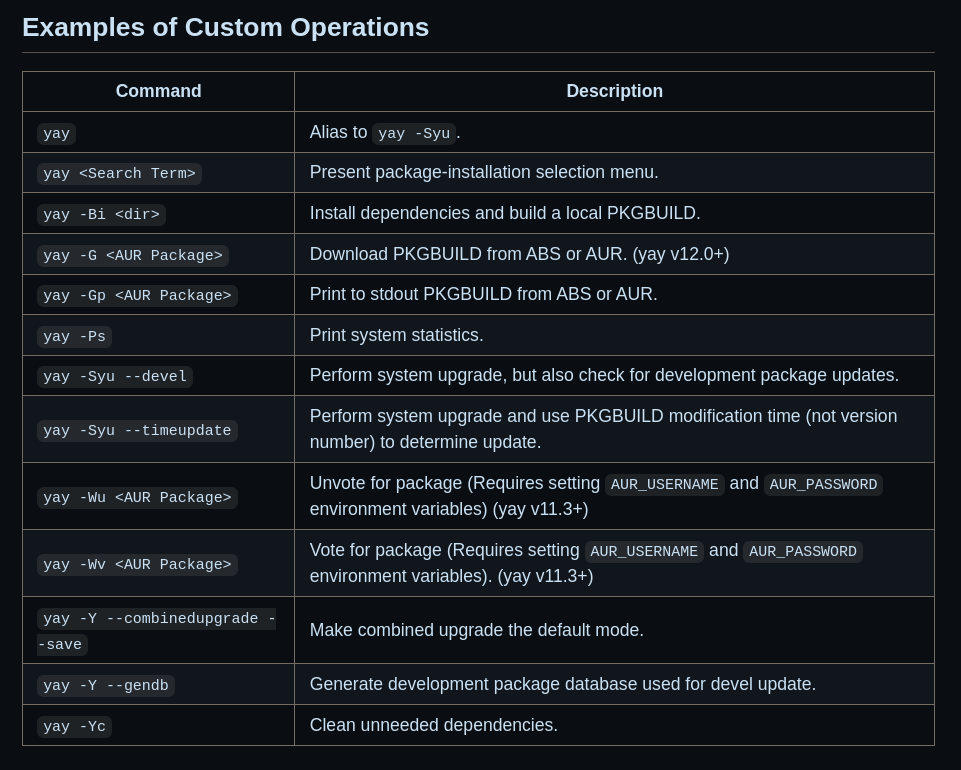 Examples of Custom Operations

| Command | Description |
|---|---|
| yay | Alias to yay -Syu. |
| yay <Search Term> | Present package-installation selection menu. |
| yay -Bi <dir> | Install dependencies and build a local PKGBUILD. |
| yay -G <AUR Package> | Download PKGBUILD from ABS or AUR. (yay v12.0+) |
| yay -Gp <AUR Package> | Print to stdout PKGBUILD from ABS or AUR. |
| yay -Ps | Print system statistics. |
| yay -Syu --devel | Perform system upgrade, but also check for development package updates. |
| yay -Syu --timeupdate | Perform system upgrade and use PKGBUILD modification time (not version number) to determine update. |
| yay -Wu <AUR Package> | Unvote for package (Requires setting AUR_USERNAME and AUR_PASSWORD environment variables) (yay v11.3+) |
| yay -Wv <AUR Package> | Vote for package (Requires setting AUR_USERNAME and AUR_PASSWORD environment variables). (yay v11.3+) |
| yay -Y --combinedupgrade --save | Make combined upgrade the default mode. |
| yay -Y --gendb | Generate development package database used for devel update. |
| yay -Yc | Clean unneeded dependencies. |